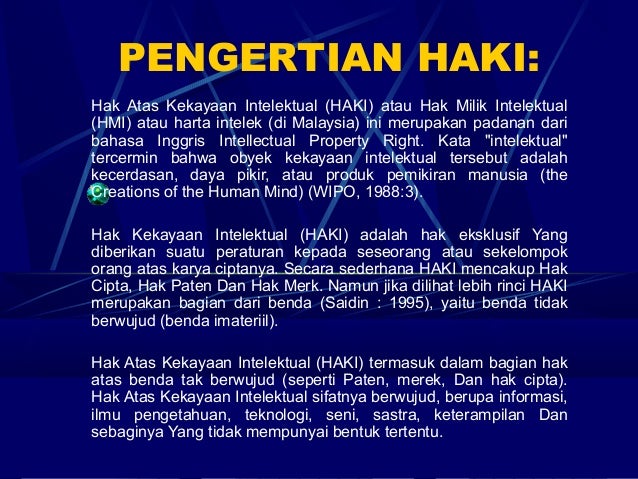 PENGERTIAN HAKI:

Hak Atas Kekayaan Intelektual (HAKI) atau Hak Milik Intelektual (HMI) atau harta intelek (di Malaysia) ini merupakan padanan dari bahasa Inggris Intellectual Property Right. Kata "intelektual" tercermin bahwa obyek kekayaan intelektual tersebut adalah kecerdasan, daya pikir, atau produk pemikiran manusia (the Creations of the Human Mind) (WIPO, 1988:3).

Hak Kekayaan Intelektual (HAKI) adalah hak eksklusif Yang diberikan suatu peraturan kepada seseorang atau sekelompok orang atas karya ciptanya. Secara sederhana HAKI mencakup Hak Cipta, Hak Paten Dan Hak Merk. Namun jika dilihat lebih rinci HAKI merupakan bagian dari benda (Saidin : 1995), yaitu benda tidak berwujud (benda imateriil).

Hak Atas Kekayaan Intelektual (HAKI) termasuk dalam bagian hak atas benda tak berwujud (seperti Paten, merek, Dan hak cipta). Hak Atas Kekayaan Intelektual sifatnya berwujud, berupa informasi, ilmu pengetahuan, teknologi, seni, sastra, keterampilan Dan sebaginya Yang tidak mempunyai bentuk tertentu.